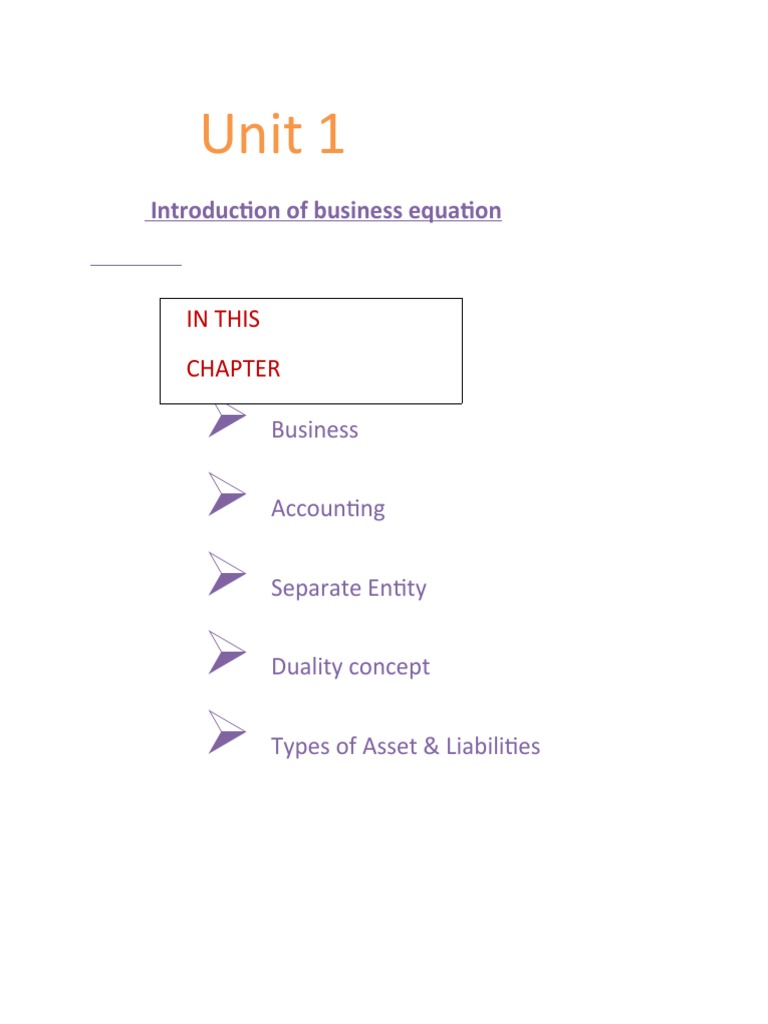 Unit 1

Introduction of business equation

IN THIS

CHAPTER

Business

Accounting

Separate Entity

Duality concept

Types of Asset & Liabilities